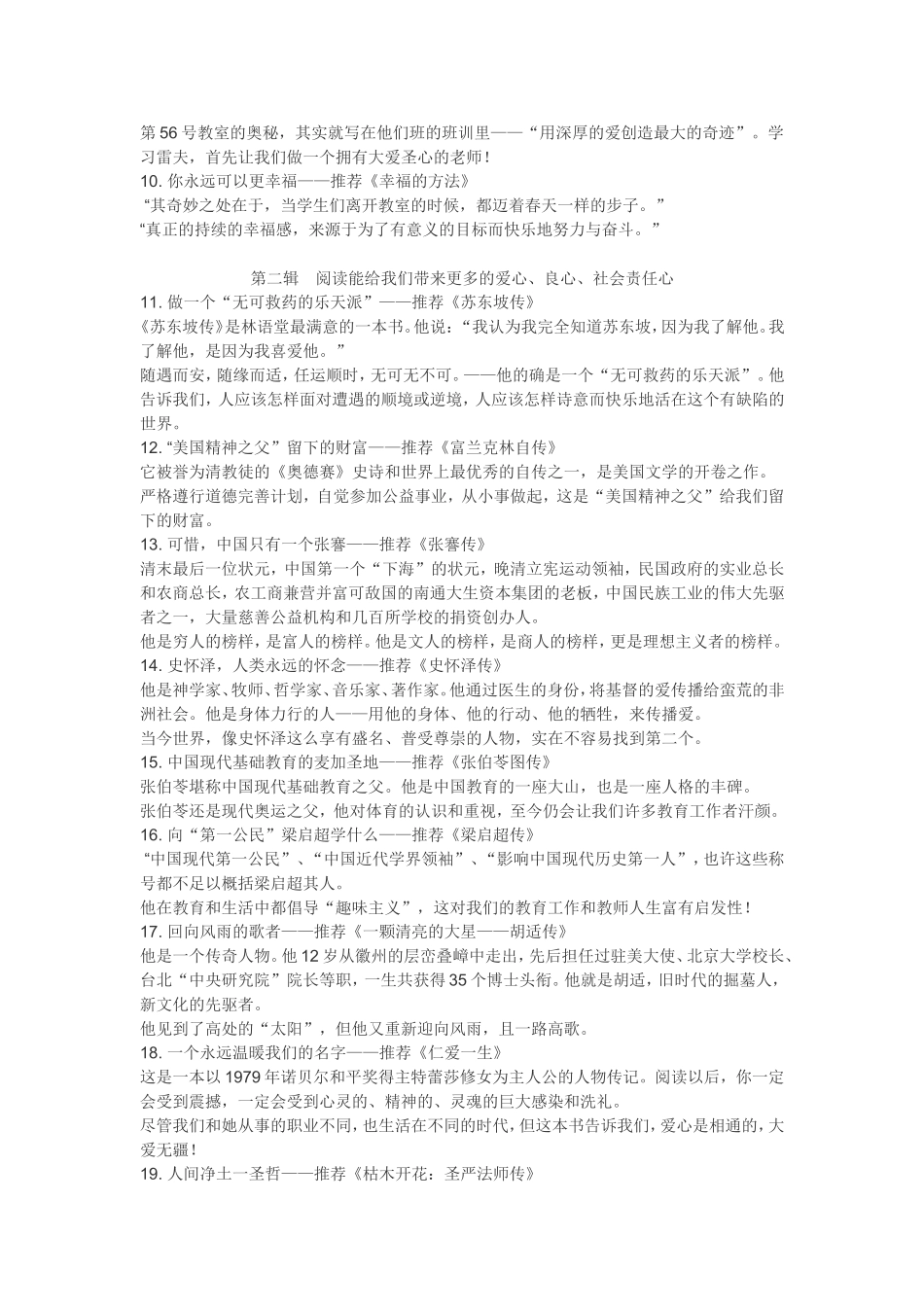 第56号教室的奥秘，其实就写在他们班的班训里——“用深厚的爱创造最大的奇迹”。学习雷夫，首先让我们做一个拥有大爱圣心的老师！
10. 你永远可以更幸福——推荐《幸福的方法》
“其奇妙之处在于，当学生们离开教室的时候，都迈着春天一样的步子。”
“真正的持续的幸福感，来源于为了有意义的目标而快乐地努力与奋斗。”

第二辑　阅读能给我们带来更多的爱心、良心、社会责任心
11. 做一个“无可救药的乐天派”——推荐《苏东坡传》
《苏东坡传》是林语堂最满意的一本书。他说：“我认为我完全知道苏东坡，因为我了解他。我了解他，是因为我喜爱他。”
随遇而安，随缘而适，任运顺时，无可无不可。——他的确是一个“无可救药的乐天派”。他告诉我们，人应该怎样面对遭遇的顺境或逆境，人应该怎样诗意而快乐地活在这个有缺陷的世界。
12. “美国精神之父”留下的财富——推荐《富兰克林自传》
它被誉为清教徒的《奥德赛》史诗和世界上最优秀的自传之一，是美国文学的开卷之作。
严格遵行道德完善计划，自觉参加公益事业，从小事做起，这是“美国精神之父”给我们留下的财富。
13. 可惜，中国只有一个张謇——推荐《张謇传》
清末最后一位状元，中国第一个“下海”的状元，晚清立宪运动领袖，民国政府的实业总长和农商总长，农工商兼营并富可敌国的南通大生资本集团的老板，中国民族工业的伟大先驱者之一，大量慈善公益机构和几百所学校的捐资创办人。
他是穷人的榜样，是富人的榜样。他是文人的榜样，是商人的榜样，更是理想主义者的榜样。
14. 史怀泽，人类永远的怀念——推荐《史怀泽传》
他是神学家、牧师、哲学家、音乐家、著作家。他通过医生的身份，将基督的爱传播给蛮荒的非洲社会。他是身体力行的人——用他的身体、他的行动、他的牺牲，来传播爱。
当今世界，像史怀泽这么享有盛名、普受尊崇的人物，实在不容易找到第二个。
15. 中国现代基础教育的麦加圣地——推荐《张伯苓图传》
张伯苓堪称中国现代基础教育之父。他是中国教育的一座大山，也是一座人格的丰碑。
张伯苓还是现代奥运之父，他对体育的认识和重视，至今仍会让我们许多教育工作者汗颜。
16. 向“第一公民”梁启超学什么——推荐《梁启超传》
“中国现代第一公民”、“中国近代学界领袖”、“影响中国现代历史第一人”，也许这些称号都不足以概括梁启超其人。
他在教育和生活中都倡导“趣味主义”，这对我们的教育工作和教师人生富有启发性！
17. 回向风雨的歌者——推荐《一颗清亮的大星——胡适传》
他是一个传奇人物。他12岁从徽州的层峦叠嶂中走出，先后担任过驻美大使、北京大学校长、台北“中央研究院”院长等职，一生共获得35个博士头衔。他就是胡适，旧时代的掘墓人，新文化的先驱者。
他见到了高处的“太阳”，但他又重新迎向风雨，且一路高歌。
18. 一个永远温暖我们的名字——推荐《仁爱一生》
这是一本以1979年诺贝尔和平奖得主特蕾莎修女为主人公的人物传记。阅读以后，你一定会受到震撼，一定会受到心灵的、精神的、灵魂的巨大感染和洗礼。
尽管我们和她从事的职业不同，也生活在不同的时代，但这本书告诉我们，爱心是相通的，大爱无疆！
19. 人间净土一圣哲——推荐《枯木开花：圣严法师传》